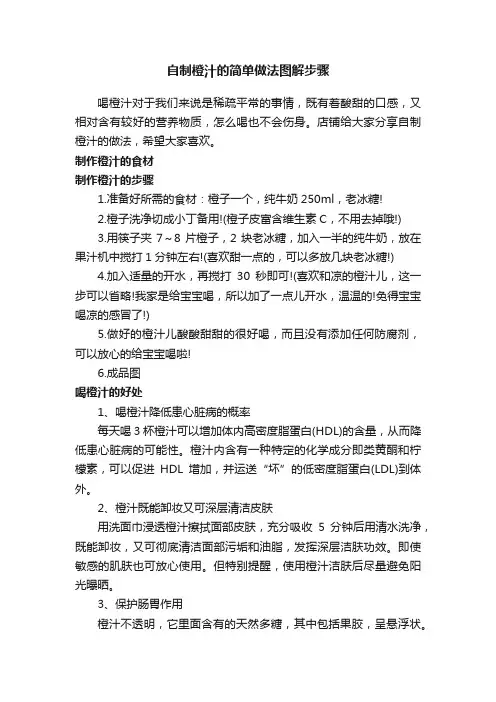 自制橙汁的简单做法图解步骤

喝橙汁对于我们来说是稀疏平常的事情，既有着酸甜的口感，又相对含有较好的营养物质，怎么喝也不会伤身。店铺给大家分享自制橙汁的做法，希望大家喜欢。

制作橙汁的食材

制作橙汁的步骤

1.准备好所需的食材：橙子一个，纯牛奶 250ml，老冰糖!

2.橙子洗净切成小丁备用!(橙子皮富含维生素 C，不用去掉哦!)

3.用筷子夹 7~8 片橙子，2 块老冰糖，加入一半的纯牛奶，放在果汁机中搅打 1 分钟左右!(喜欢甜一点的，可以多放几块老冰糖!)

4.加入适量的开水，再搅打 30 秒即可!(喜欢和凉的橙汁儿，这一步可以省略!我家是给宝宝喝，所以加了一点儿开水，温温的!免得宝宝喝凉的感冒了!)

5.做好的橙汁儿酸酸甜甜的很好喝，而且没有添加任何防腐剂，可以放心的给宝宝喝啦!

6.成品图

喝橙汁的好处

1、喝橙汁降低患心脏病的概率

每天喝 3 杯橙汁可以增加体内高密度脂蛋白(HDL)的含量，从而降低患心脏病的可能性。橙汁内含有一种特定的化学成分即类黄酮和柠檬素，可以促进 HDL 增加，并运送“坏”的低密度脂蛋白(LDL)到体外。

2、橙汁既能卸妆又可深层清洁皮肤

用洗面巾浸透橙汁擦拭面部皮肤，充分吸收 5 分钟后用清水洗净，既能卸妆，又可彻底清洁面部污垢和油脂，发挥深层洁肤功效。即使敏感的肌肤也可放心使用。但特别提醒，使用橙汁洁肤后尽量避免阳光曝晒。

3、保护肠胃作用

橙汁不透明，它里面含有的天然多糖，其中包括果胶，呈悬浮状。